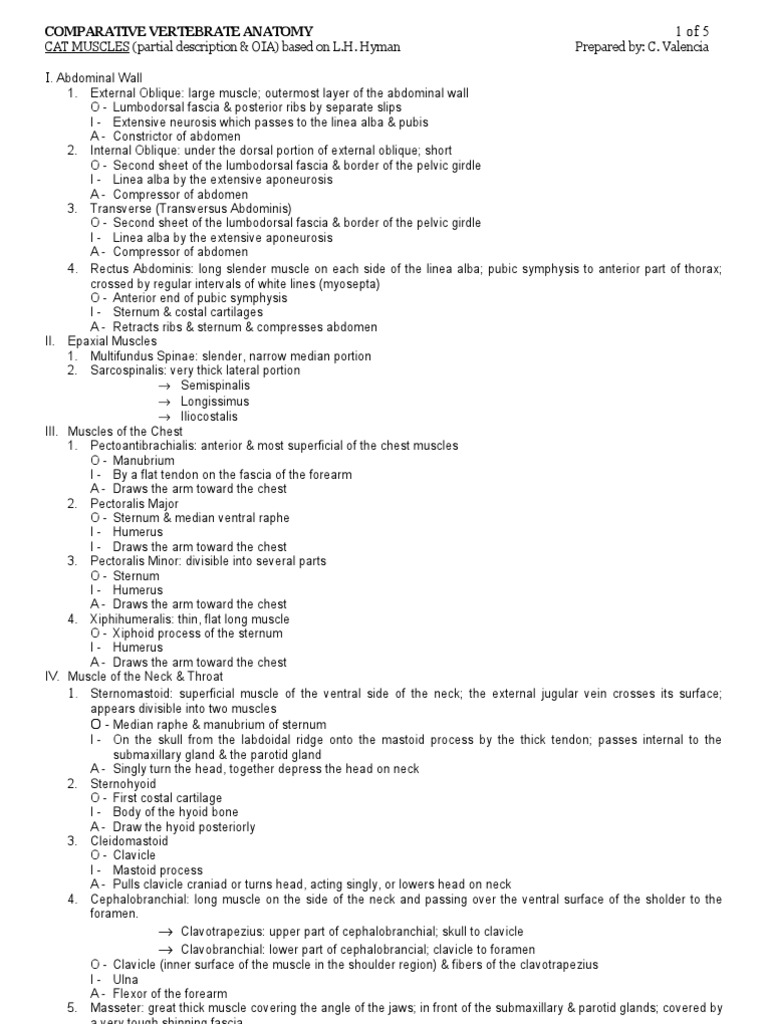 COMPARATIVE VERTEBRATE ANATOMY 1 of 5
CAT MUSCLES (partial description & OIA) based on L.H. Hyman Prepared by: C. Valencia

I. Abdominal Wall
1. External Oblique: large muscle; outermost layer of the abdominal wall
O - Lumbodorsal fascia & posterior ribs by separate slips
I - Extensive neurosis which passes to the linea alba & pubis
A - Constrictor of abdomen
2. Internal Oblique: under the dorsal portion of external oblique; short
O - Second sheet of the lumbodorsal fascia & border of the pelvic girdle
I - Linea alba by the extensive aponeurosis
A - Compressor of abdomen
3. Transverse (Transversus Abdominis)
O - Second sheet of the lumbodorsal fascia & border of the pelvic girdle
I - Linea alba by the extensive aponeurosis
A - Compressor of abdomen
4. Rectus Abdominis: long slender muscle on each side of the linea alba; pubic symphysis to anterior part of thorax; crossed by regular intervals of white lines (myosepta)
O - Anterior end of pubic symphysis
I - Sternum & costal cartilages
A - Retracts ribs & sternum & compresses abdomen
II. Epaxial Muscles
1. Multifundus Spinae: slender, narrow median portion
2. Sarcospinalis: very thick lateral portion
→ Semispinalis
→ Longissimus
→ Iliocostalis
III. Muscles of the Chest
1. Pectoantibrachialis: anterior & most superficial of the chest muscles
O - Manubrium
I - By a flat tendon on the fascia of the forearm
A - Draws the arm toward the chest
2. Pectoralis Major
O - Sternum & median ventral raphe
I - Humerus
I - Draws the arm toward the chest
3. Pectoralis Minor: divisible into several parts
O - Sternum
I - Humerus
A - Draws the arm toward the chest
4. Xiphihumeralis: thin, flat long muscle
O - Xiphoid process of the sternum
I - Humerus
A - Draws the arm toward the chest
IV. Muscle of the Neck & Throat
1. Sternomastoid: superficial muscle of the ventral side of the neck; the external jugular vein crosses its surface; appears divisible into two muscles
O - Median raphe & manubrium of sternum
I - On the skull from the labdoidal ridge onto the mastoid process by the thick tendon; passes internal to the submaxillary gland & the parotid gland
A - Singly turn the head, together depress the head on neck
2. Sternohyoid
O - First costal cartilage
I - Body of the hyoid bone
A - Draw the hyoid posteriorly
3. Cleidomastoid
O - Clavicle
I - Mastoid process
A - Pulls clavicle craniad or turns head, acting singly, or lowers head on neck
4. Cephalobranchial: long muscle on the side of the neck and passing over the ventral surface of the sholder to the foramen.
→ Clavotrapezius: upper part of cephalobranchial; skull to clavicle
→ Clavobranchial: lower part of cephalobrancial; clavicle to foramen
O - Clavicle (inner surface of the muscle in the shoulder region) & fibers of the clavotrapezius
I - Ulna
A - Flexor of the forearm
5. Masseter: great thick muscle covering the angle of the jaws; in front of the submaxillary & parotid glands; covered by a very tough shinning fascia